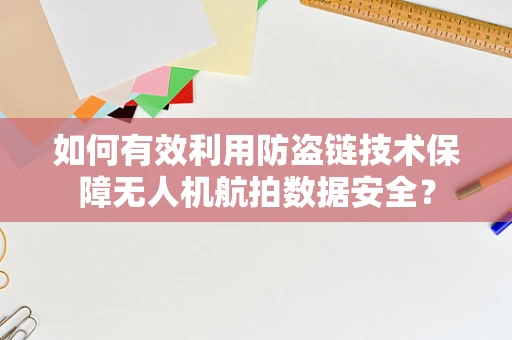 如何有效利用防盗链技术保障无人机航拍数据安全？